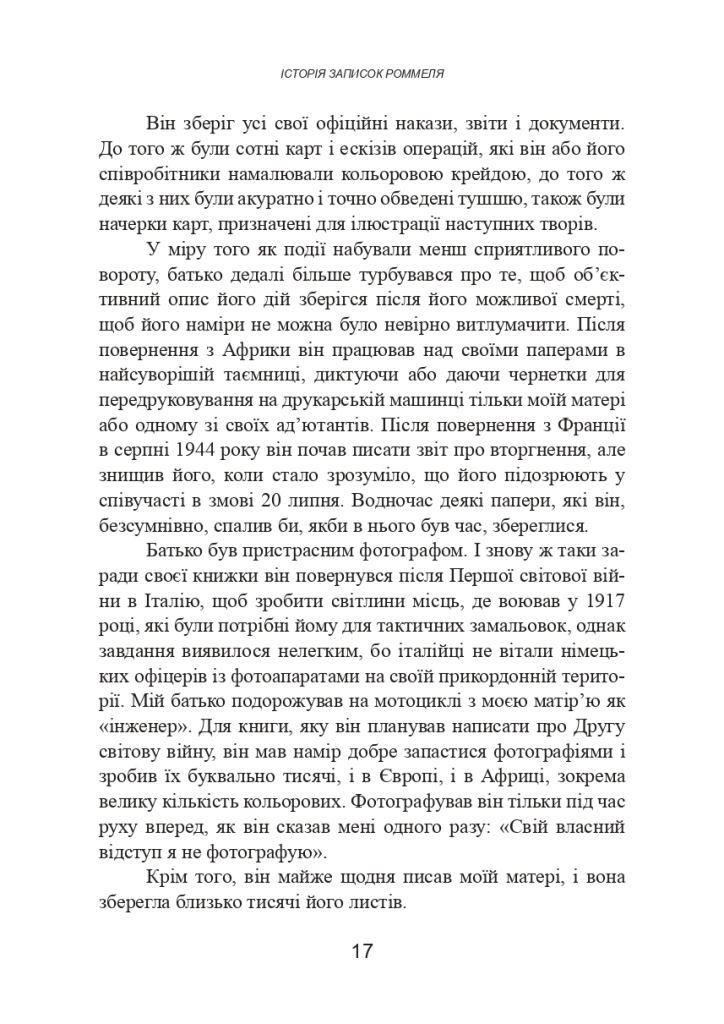 ІСТОРІЯ ЗАПИСОК РОММЕЛЯ

Він зберіг усі свої офіційні накази, звіти і документи. До того ж були сотні карт і ескізів операцій, які він або його співробітники намалювали кольоровою крейдою, до того ж деякі з них були акуратно і точно обведені тушшю, також були начерки карт, призначені для ілюстрації наступних творів.

У міру того як події набували менш сприятливого повороту, батько дедалі більше турбувався про те, щоб об'єктивний опис його дій зберігся після його можливої смерті, щоб його наміри не можна було невірно витлумачити. Після повернення з Африки він працював над своїми паперами в найсуворішій таємниці, диктуючи або даючи чернетки для передруковування на друкарській машинці тільки моїй матері або одному зі своїх ад'ютантів. Після повернення з Франції в серпні 1944 року він почав писати звіт про вторгнення, але знищив його, коли стало зрозуміло, що його підозрюють у співучасті в змові 20 липня. Водночас деякі папери, які він, безсумнівно, спалив би, якби в нього був час, збереглися.

Батько був пристрасним фотографом. І знову ж таки заради своєї книжки він повернувся після Першої світової війни в Італію, щоб зробити світлини місць, де воював у 1917 році, які були потрібні йому для тактичних замальовок, однак завдання виявилося нелегким, бо італійці не вітали німецьких офіцерів із фотоапаратами на своїй прикордонній території. Мій батько подорожував на мотоциклі з моєю матір'ю як «інженер». Для книги, яку він планував написати про Другу світову війну, він мав намір добре запастися фотографіями і зробив їх буквально тисячі, і в Європі, і в Африці, зокрема велику кількість кольорових. Фотографував він тільки під час руху вперед, як він сказав мені одного разу: «Свій власний відступ я не фотографую».

Крім того, він майже щодня писав моїй матері, і вона зберегла близько тисячі його листів.

17